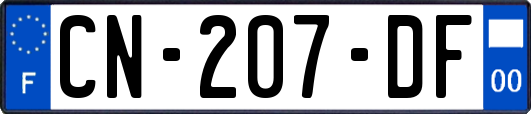 F
CN-207-DF
00